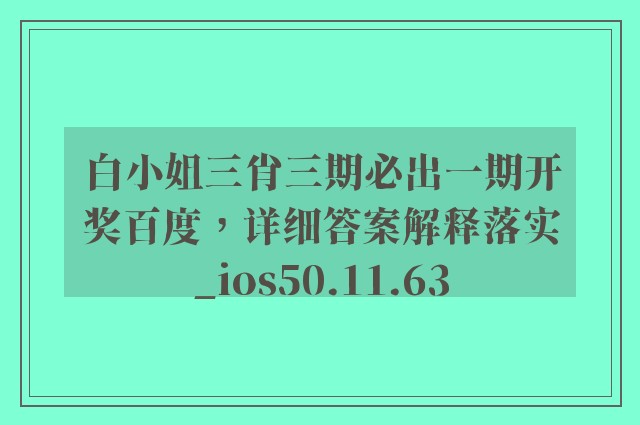 白小姐三肖三期必出一期开奖百度，详细答案解释落实_ios50.11.63